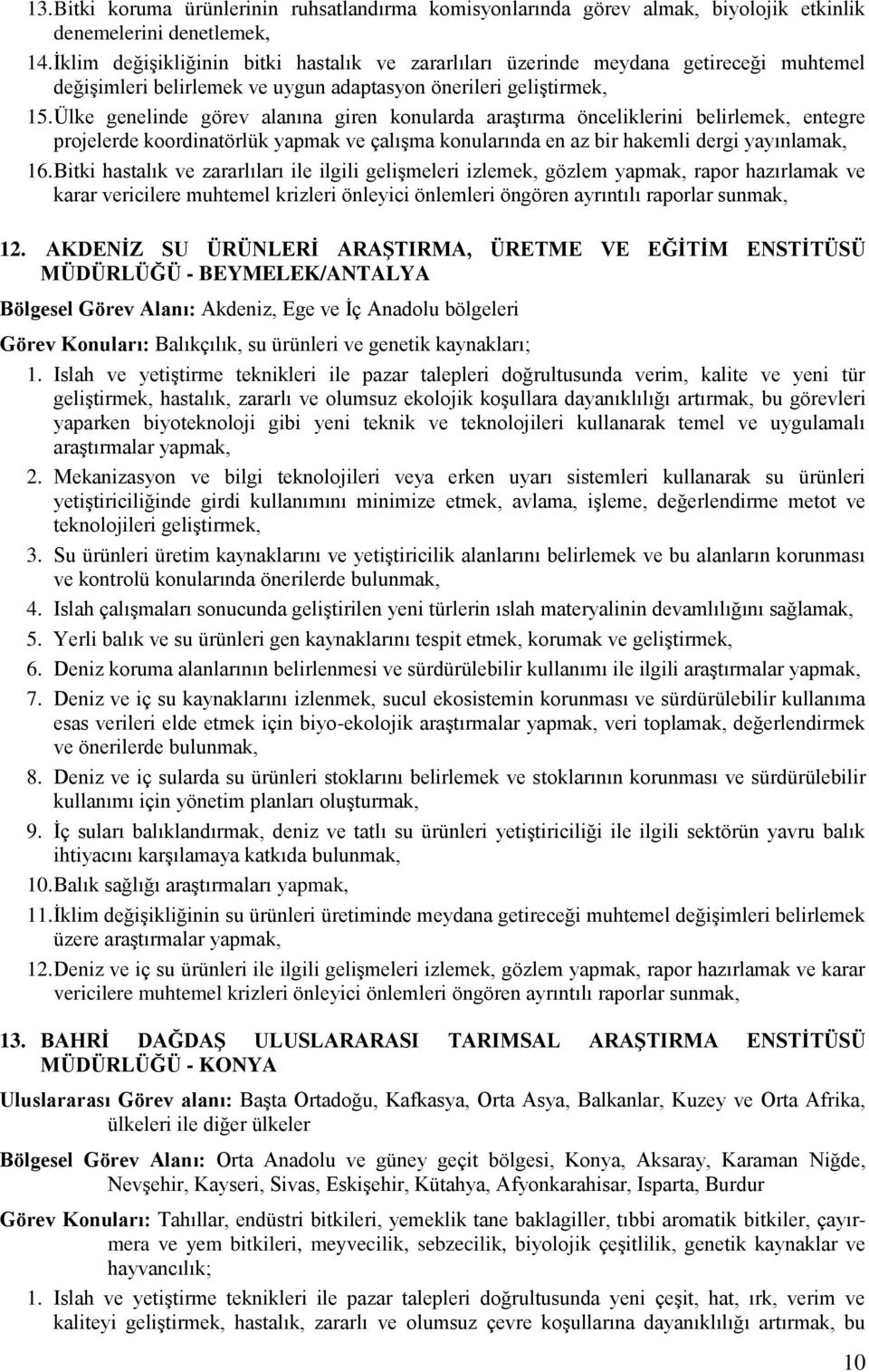 13. Bitki koruma ürünlerinin ruhsatlandırma komisyonlarında görev almak, biyolojik etkinlik denemelerini denetlemek,

14. İklim değişikliğinin bitki hastalık ve zararlıları üzerinde meydana getireceği muhtemel değişimleri belirlemek ve uygun adaptasyon önerileri geliştirmek,

15. Ülke genelinde görev alanına giren konularda araştırma önceliklerini belirlemek, entegre projelerde koordinatörlük yapmak ve çalışma konularında en az bir hakemli dergi yayınlamak,

16. Bitki hastalık ve zararlıları ile ilgili gelişmeleri izlemek, gözlem yapmak, rapor hazırlamak ve karar vericilere muhtemel krizleri önleyici önlemleri öngören ayrıntılı raporlar sunmak,

12. AKDENİZ SU ÜRÜNLERİ ARAŞTIRMA, ÜRETME VE EĞİTİM ENSTİTÜSÜ MÜDÜRLÜĞÜ - BEYMELEK/ANTALYA

Bölgesel Görev Alanı: Akdeniz, Ege ve İç Anadolu bölgeleri

Görev Konuları: Balıkçılık, su ürünleri ve genetik kaynakları;

1. Islah ve yetiştirme teknikleri ile pazar talepleri doğrultusunda verim, kalite ve yeni tür geliştirmek, hastalık, zararlı ve olumsuz ekolojik koşullara dayanıklılığı artırmak, bu görevleri yaparken biyoteknoloji gibi yeni teknik ve teknolojileri kullanarak temel ve uygulamalı araştırmalar yapmak,

2. Mekanizasyon ve bilgi teknolojileri veya erken uyarı sistemleri kullanarak su ürünleri yetiştiriciliğinde girdi kullanımını minimize etmek, avlama, işleme, değerlendirme metot ve teknolojileri geliştirmek,

3. Su ürünleri üretim kaynaklarını ve yetiştiricilik alanlarını belirlemek ve bu alanların korunması ve kontrolü konularında önerilerde bulunmak,

4. Islah çalışmaları sonucunda geliştirilen yeni türlerin ıslah materyalinin devamlılığını sağlamak,

5. Yerli balık ve su ürünleri gen kaynaklarını tespit etmek, korumak ve geliştirmek,

6. Deniz koruma alanlarının belirlenmesi ve sürdürülebilir kullanımı ile ilgili araştırmalar yapmak,

7. Deniz ve iç su kaynaklarını izlenmek, sucul ekosistemin korunması ve sürdürülebilir kullanıma esas verileri elde etmek için biyo-ekolojik araştırmalar yapmak, veri toplamak, değerlendirmek ve önerilerde bulunmak,

8. Deniz ve iç sularda su ürünleri stoklarını belirlemek ve stoklarının korunması ve sürdürülebilir kullanımı için yönetim planları oluşturmak,

9. İç suları balıklandırmak, deniz ve tatlı su ürünleri yetiştiriciliği ile ilgili sektörün yavru balık ihtiyacını karşılamaya katkıda bulunmak,

10. Balık sağlığı araştırmaları yapmak,

11. İklim değişikliğinin su ürünleri üretiminde meydana getireceği muhtemel değişimleri belirlemek üzere araştırmalar yapmak,

12. Deniz ve iç su ürünleri ile ilgili gelişmeleri izlemek, gözlem yapmak, rapor hazırlamak ve karar vericilere muhtemel krizleri önleyici önlemleri öngören ayrıntılı raporlar sunmak,

13. BAHRİ DAĞDAŞ ULUSLARARASI TARIMSAL ARAŞTIRMA ENSTİTÜSÜ MÜDÜRLÜĞÜ - KONYA

Uluslararası Görev alanı: Başta Ortadoğu, Kafkasya, Orta Asya, Balkanlar, Kuzey ve Orta Afrika, ülkeleri ile diğer ülkeler

Bölgesel Görev Alanı: Orta Anadolu ve güney geçit bölgesi, Konya, Aksaray, Karaman Niğde, Nevşehir, Kayseri, Sivas, Eskişehir, Kütahya, Afyonkarahisar, Isparta, Burdur

Görev Konuları: Tahıllar, endüstri bitkileri, yemeklik tane baklagiller, tıbbi aromatik bitkiler, çayırmera ve yem bitkileri, meyvecilik, sebzecilik, biyolojik çeşitlilik, genetik kaynaklar ve hayvancılık;

1. Islah ve yetiştirme teknikleri ile pazar talepleri doğrultusunda yeni çeşit, hat, ırk, verim ve kaliteyi geliştirmek, hastalık, zararlı ve olumsuz çevre koşullarına dayanıklılığı artırmak, bu

10